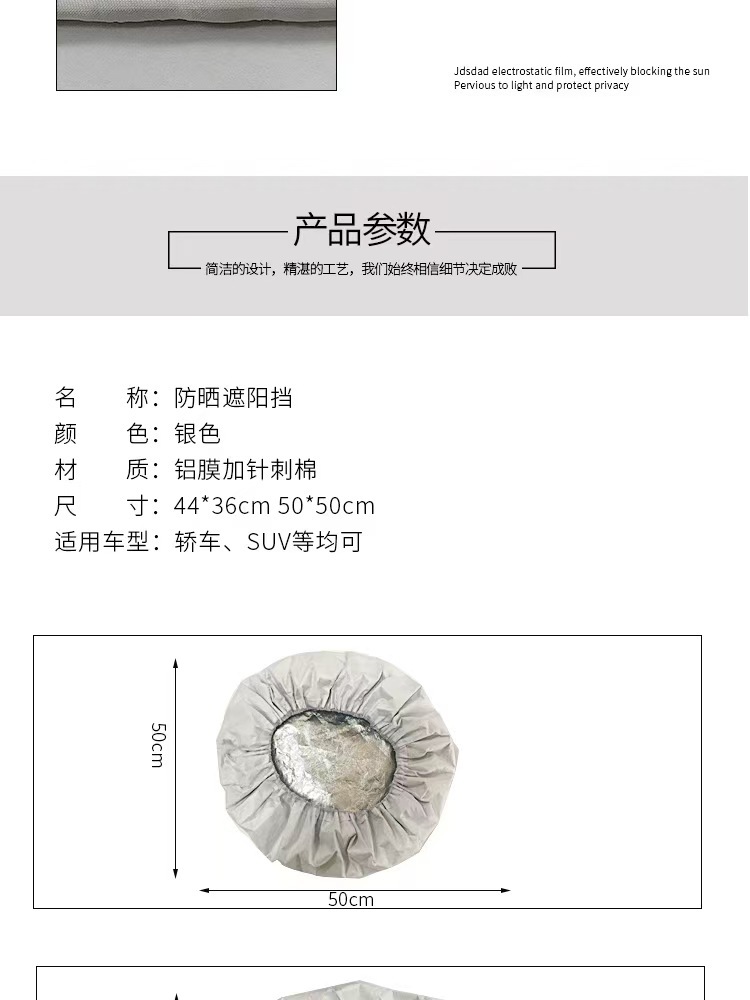 Jdsdad electrostatic film, effectively blocking the sun
Pervious to light and protect privacy

产品参数

简洁的设计，精湛的工艺，我们始终相信细节决定成败

名　　称：防晒遮阳挡
颜　　色：银色
材　　质：铝膜加针刺棉
尺　　寸：44*36cm 50*50cm
适用车型：轿车、SUV等均可

50cm

50cm